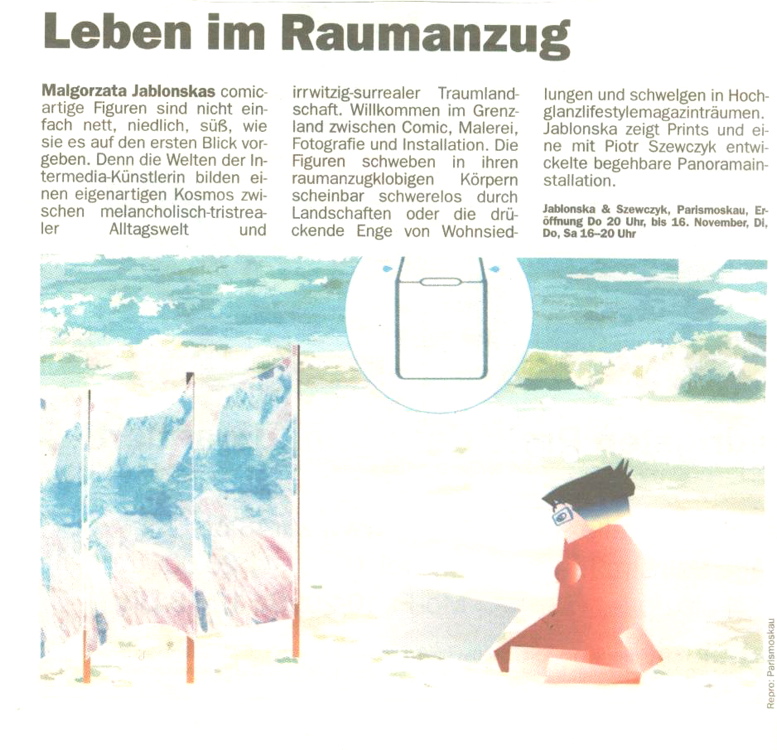 Leben im Raumanzug

Malgorzata Jablonskas comicartige Figuren sind nicht einfach nett, niedlich, süß, wie sie es auf den ersten Blick vorgeben. Denn die Welten der Intermedia-Künstlerin bilden einen eigenartigen Kosmos zwischen melancholisch-tristrealer Alltagswelt und irrwitzig-surrealer Traumlandschaft. Willkommen im Grenzland zwischen Comic, Malerei, Fotografie und Installation. Die Figuren schweben in ihren raumanzugklobigen Körpern scheinbar schwerelos durch Landschaften oder die drückende Enge von Wohnsiedlungen und schwelgen in Hochglanzlifestylemagazinträumen. Jablonska zeigt Prints und eine mit Piotr Szewczyk entwickelte begehbare Panoramainstallation.

Jablonska & Szewczyk, Parismoskau, Eröffnung Do 20 Uhr, bis 16. November, Di, Do, Sa 16–20 Uhr

Repro: Parismoskau